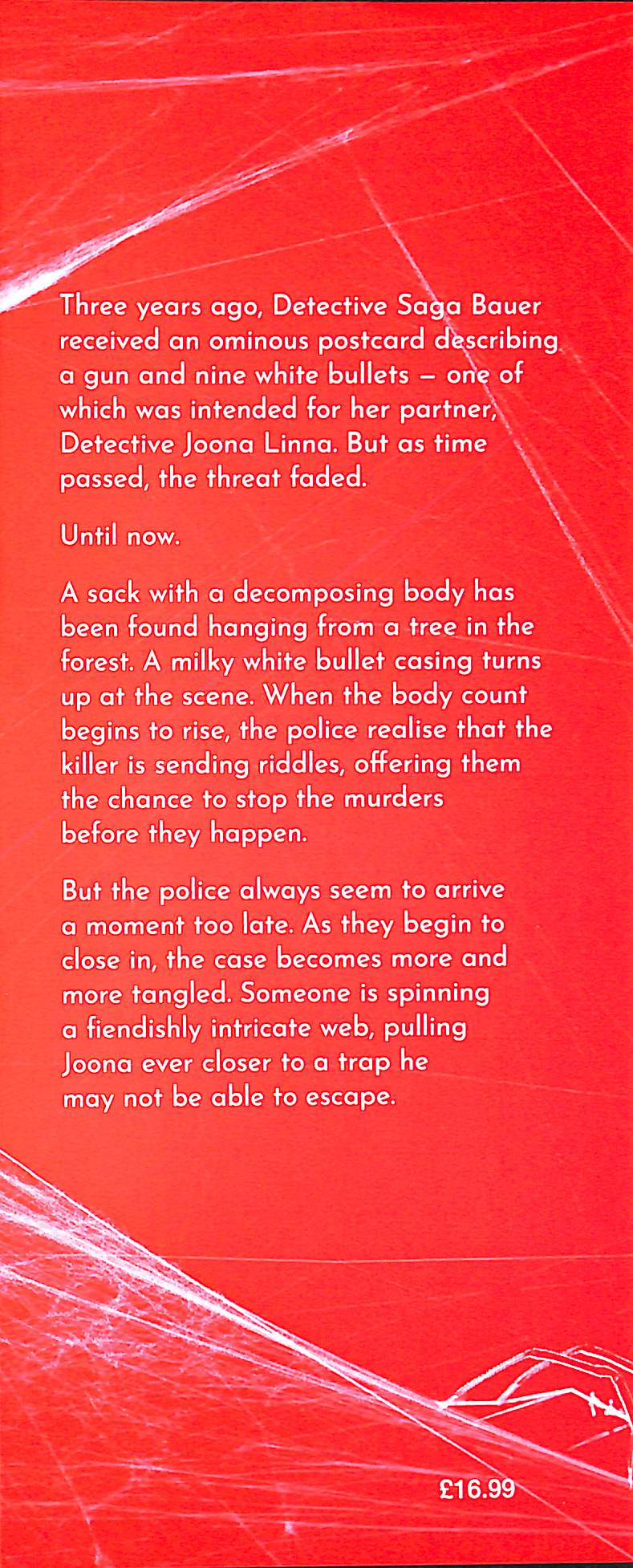 Three years ago, Detective Saga Bauer received an ominous postcard describing a gun and nine white bullets – one of which was intended for her partner, Detective Joona Linna. But as time passed, the threat faded.

Until now.

A sack with a decomposing body has been found hanging from a tree in the forest. A milky white bullet casing turns up at the scene. When the body count begins to rise, the police realise that the killer is sending riddles, offering them the chance to stop the murders before they happen.

But the police always seem to arrive a moment too late. As they begin to close in, the case becomes more and more tangled. Someone is spinning a fiendishly intricate web, pulling Joona ever closer to a trap he may not be able to escape.

£16.99